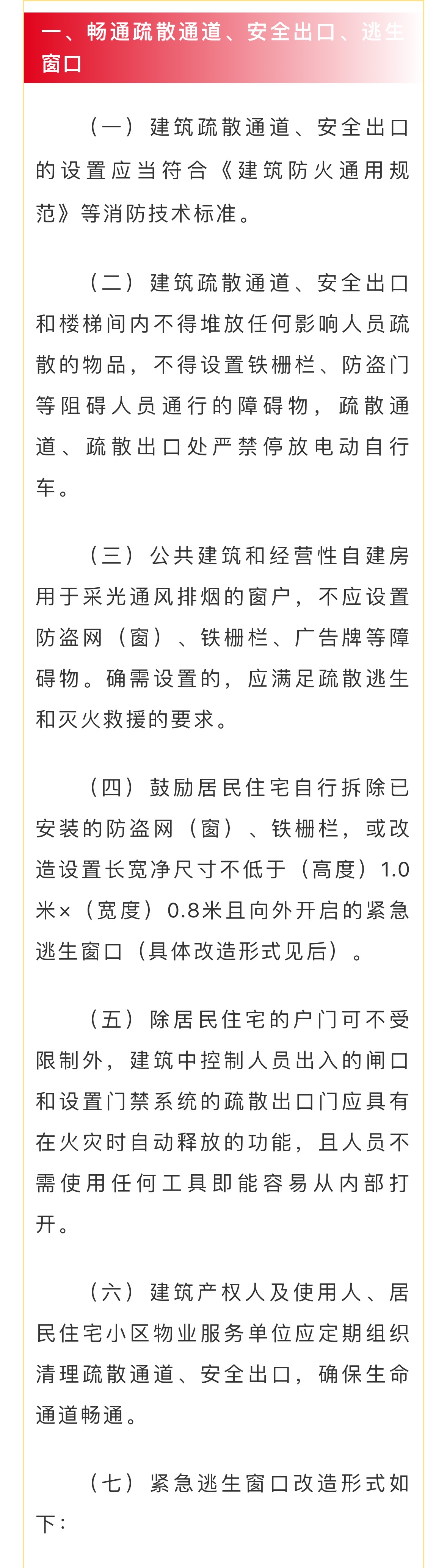 一、畅通疏散通道、安全出口、逃生窗口

（一）建筑疏散通道、安全出口的设置应当符合《建筑防火通用规范》等消防技术标准。

（二）建筑疏散通道、安全出口和楼梯间内不得堆放任何影响人员疏散的物品，不得设置铁栅栏、防盗门等阻碍人员通行的障碍物，疏散通道、疏散出口处严禁停放电动自行车。

（三）公共建筑和经营性自建房用于采光通风排烟的窗户，不应设置防盗网（窗）、铁栅栏、广告牌等障碍物。确需设置的，应满足疏散逃生和灭火救援的要求。

（四）鼓励居民住宅自行拆除已安装的防盗网（窗）、铁栅栏，或改造设置长宽净尺寸不低于（高度）1.0米×（宽度）0.8米且向外开启的紧急逃生窗口（具体改造形式见后）。

（五）除居民住宅的户门可不受限制外，建筑中控制人员出入的闸口和设置门禁系统的疏散出口门应具有在火灾时自动释放的功能，且人员不需使用任何工具即能容易从内部打开。

（六）建筑产权人及使用人、居民住宅小区物业服务单位应定期组织清理疏散通道、安全出口，确保生命通道畅通。

（七）紧急逃生窗口改造形式如下：